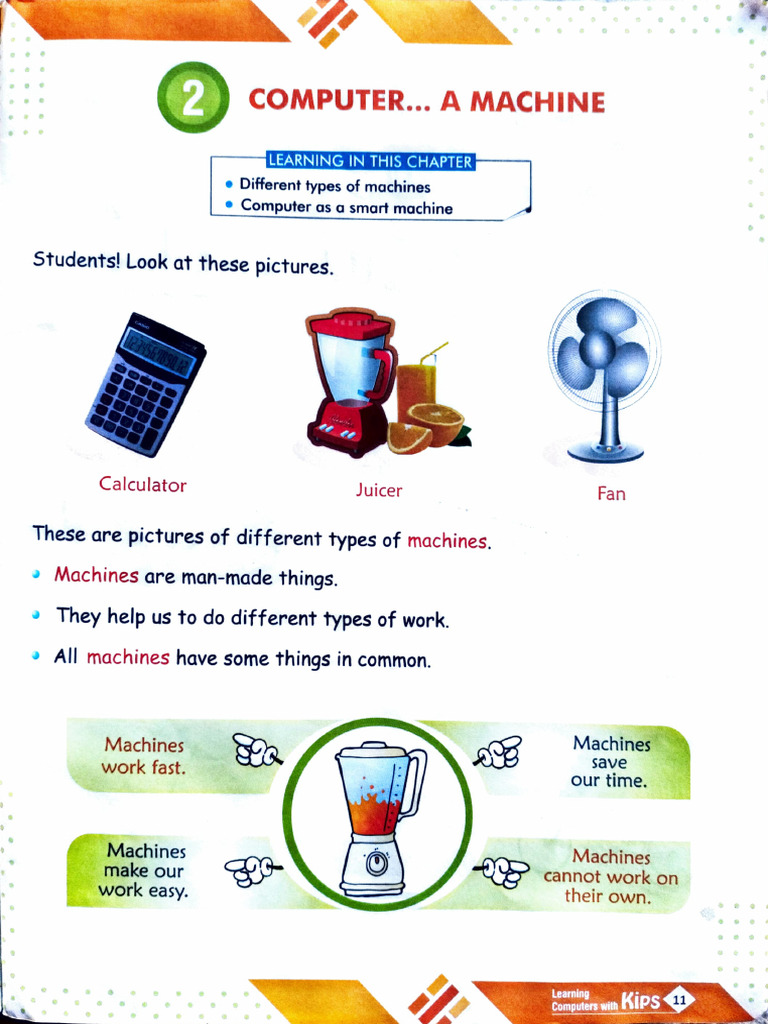 2 COMPUTER... A MACHINE

LEARNING IN THIS CHAPTER
• Different types of machines
• Computer as a smart machine

Students! Look at these pictures.

Calculator

Juicer

Fan

These are pictures of different types of machines.

• Machines are man-made things.
• They help us to do different types of work.
• All machines have some things in common.

Machines work fast.

Machines save our time.

Machines make our work easy.

Machines cannot work on their own.

Learning Computers with KIPS 11